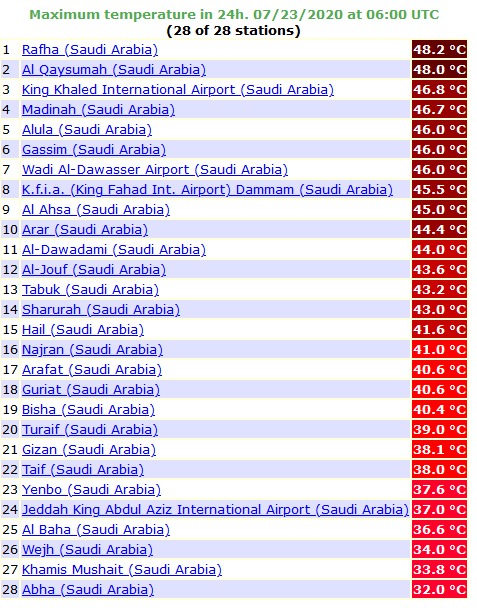 Maximum temperature in 24h. 07/23/2020 at 06:00 UTC
(28 of 28 stations)

| | | |
|---|---|---|
| 1 | Rafha (Saudi Arabia) | 48.2 °C |
| 2 | Al Qaysumah (Saudi Arabia) | 48.0 °C |
| 3 | King Khaled International Airport (Saudi Arabia) | 46.8 °C |
| 4 | Madinah (Saudi Arabia) | 46.7 °C |
| 5 | Alula (Saudi Arabia) | 46.0 °C |
| 6 | Gassim (Saudi Arabia) | 46.0 °C |
| 7 | Wadi Al-Dawasser Airport (Saudi Arabia) | 46.0 °C |
| 8 | K.f.i.a. (King Fahad Int. Airport) Dammam (Saudi Arabia) | 45.5 °C |
| 9 | Al Ahsa (Saudi Arabia) | 45.0 °C |
| 10 | Arar (Saudi Arabia) | 44.4 °C |
| 11 | Al-Dawadami (Saudi Arabia) | 44.0 °C |
| 12 | Al-Jouf (Saudi Arabia) | 43.6 °C |
| 13 | Tabuk (Saudi Arabia) | 43.2 °C |
| 14 | Sharurah (Saudi Arabia) | 43.0 °C |
| 15 | Hail (Saudi Arabia) | 41.6 °C |
| 16 | Najran (Saudi Arabia) | 41.0 °C |
| 17 | Arafat (Saudi Arabia) | 40.6 °C |
| 18 | Guriat (Saudi Arabia) | 40.6 °C |
| 19 | Bisha (Saudi Arabia) | 40.4 °C |
| 20 | Turaif (Saudi Arabia) | 39.0 °C |
| 21 | Gizan (Saudi Arabia) | 38.1 °C |
| 22 | Taif (Saudi Arabia) | 38.0 °C |
| 23 | Yenbo (Saudi Arabia) | 37.6 °C |
| 24 | Jeddah King Abdul Aziz International Airport (Saudi Arabia) | 37.0 °C |
| 25 | Al Baha (Saudi Arabia) | 36.6 °C |
| 26 | Wejh (Saudi Arabia) | 34.0 °C |
| 27 | Khamis Mushait (Saudi Arabia) | 33.8 °C |
| 28 | Abha (Saudi Arabia) | 32.0 °C |